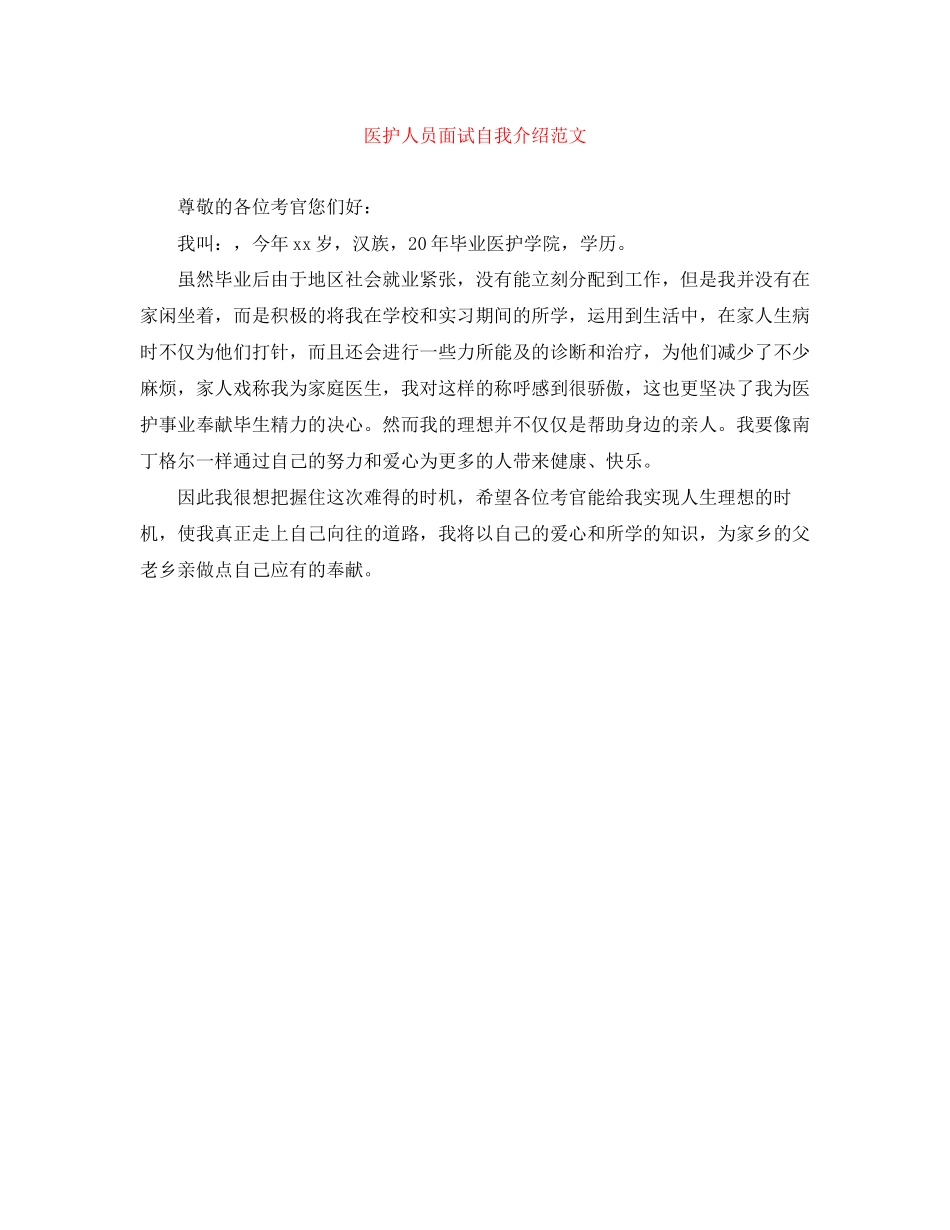 医护人员面试自我介绍范文

尊敬的各位考官您们好：

我叫：，今年xx岁，汉族，20年毕业医护学院，学历。

虽然毕业后由于地区社会就业紧张，没有能立刻分配到工作，但是我并没有在家闲坐着，而是积极的将我在学校和实习期间的所学，运用到生活中，在家人生病时不仅为他们打针，而且还会进行一些力所能及的诊断和治疗，为他们减少了不少麻烦，家人戏称我为家庭医生，我对这样的称呼感到很骄傲，这也更坚决了我为医护事业奉献毕生精力的决心。然而我的理想并不仅仅是帮助身边的亲人。我要像南丁格尔一样通过自己的努力和爱心为更多的人带来健康、快乐。

因此我很想把握住这次难得的时机，希望各位考官能给我实现人生理想的时机，使我真正走上自己向往的道路，我将以自己的爱心和所学的知识，为家乡的父老乡亲做点自己应有的奉献。